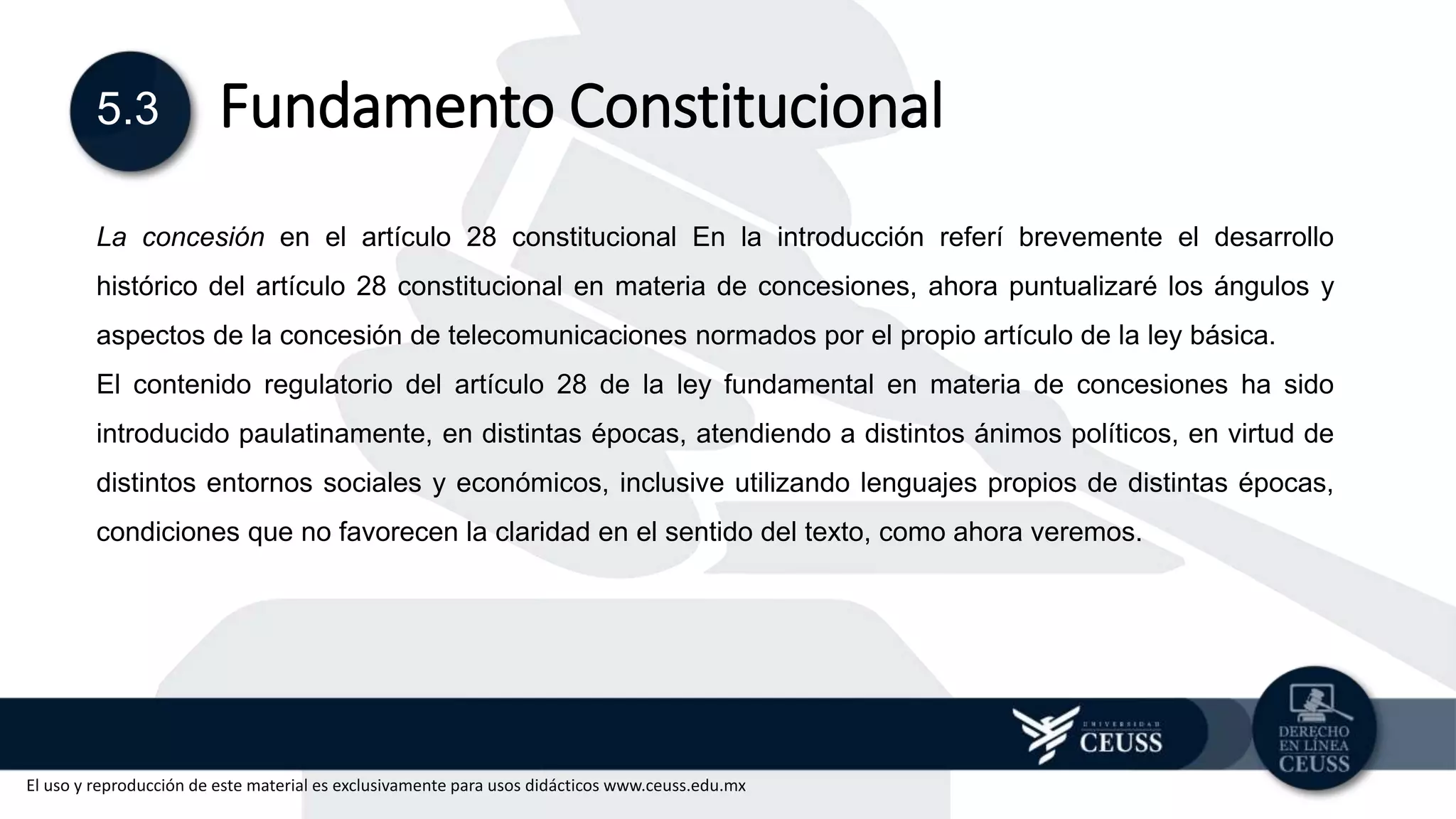 5.3 Fundamento Constitucional

La concesión en el artículo 28 constitucional En la introducción referí brevemente el desarrollo histórico del artículo 28 constitucional en materia de concesiones, ahora puntualizaré los ángulos y aspectos de la concesión de telecomunicaciones normados por el propio artículo de la ley básica.
El contenido regulatorio del artículo 28 de la ley fundamental en materia de concesiones ha sido introducido paulatinamente, en distintas épocas, atendiendo a distintos ánimos políticos, en virtud de distintos entornos sociales y económicos, inclusive utilizando lenguajes propios de distintas épocas, condiciones que no favorecen la claridad en el sentido del texto, como ahora veremos.

UNIVERSIDAD CEUSS

DERECHO EN LÍNEA CEUSS

El uso y reproducción de este material es exclusivamente para usos didácticos www.ceuss.edu.mx